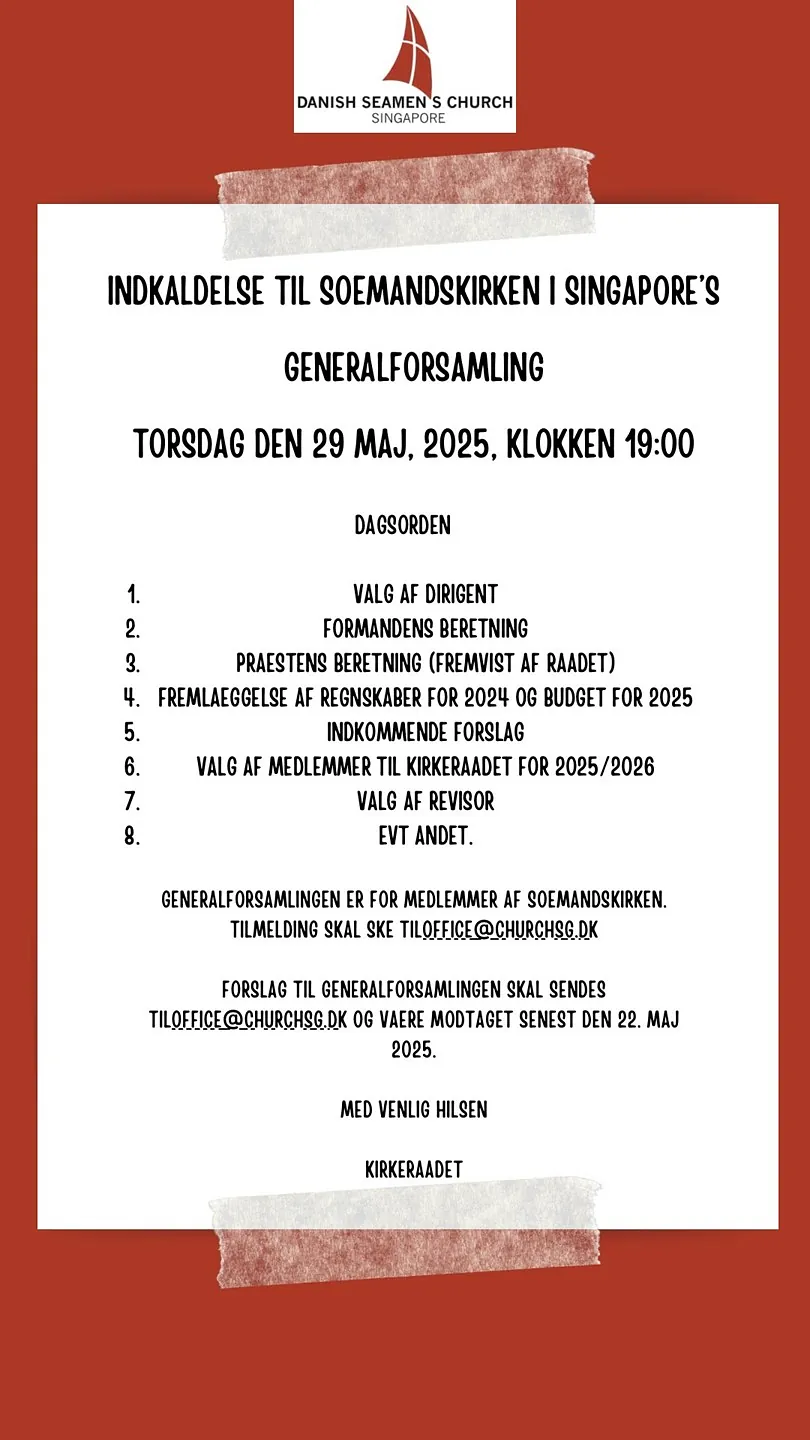 DANISH SEAMEN'S CHURCH
SINGAPORE

INDKALDELSE TIL SOEMANDSKIRKEN I SINGAPORE'S GENERALFORSAMLING

TORSDAG DEN 29 MAJ, 2025, KLOKKEN 19:00

DAGSORDEN

1. VALG AF DIRIGENT
2. FORMANDENS BERETNING
3. PRAESTENS BERETNING (FREMVIST AF RAADET)
4. FREMLAEGGELSE AF REGNSKABER FOR 2024 OG BUDGET FOR 2025
5. INDKOMMENDE FORSLAG
6. VALG AF MEDLEMMER TIL KIRKERAADET FOR 2025/2026
7. VALG AF REVISOR
8. EVT ANDET.

GENERALFORSAMLINGEN ER FOR MEDLEMMER AF SOEMANDSKIRKEN. TILMELDING SKAL SKE TILOFFICE@CHURCHSG.DK

FORSLAG TIL GENERALFORSAMLINGEN SKAL SENDES TILOFFICE@CHURCHSG.DK OG VAERE MODTAGET SENEST DEN 22. MAJ 2025.

MED VENLIG HILSEN

KIRKERAADET